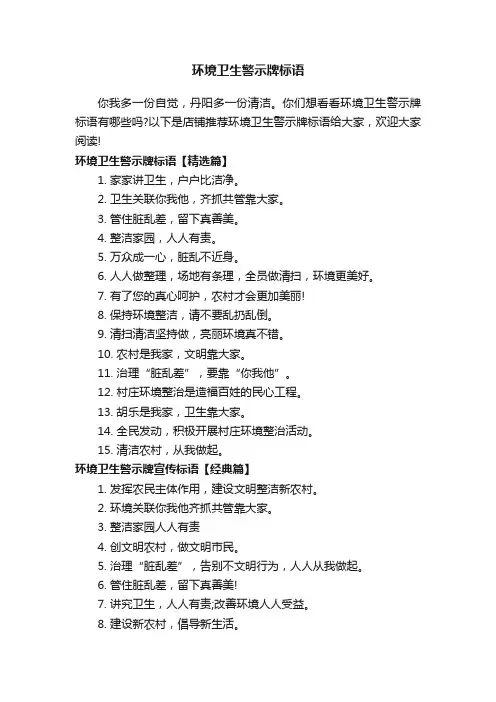 环境卫生警示牌标语

你我多一份自觉，丹阳多一份清洁。你们想看看环境卫生警示牌标语有哪些吗?以下是店铺推荐环境卫生警示牌标语给大家，欢迎大家阅读!

环境卫生警示牌标语【精选篇】

1. 家家讲卫生，户户比洁净。

2. 卫生关联你我他，齐抓共管靠大家。

3. 管住脏乱差，留下真善美。

4. 整洁家园，人人有责。

5. 万众成一心，脏乱不近身。

6. 人人做整理，场地有条理，全员做清扫，环境更美好。

7. 有了您的真心呵护，农村才会更加美丽!

8. 保持环境整洁，请不要乱扔乱倒。

9. 清扫清洁坚持做，亮丽环境真不错。

10. 农村是我家，文明靠大家。

11. 治理“脏乱差”，要靠“你我他”。

12. 村庄环境整治是造福百姓的民心工程。

13. 胡乐是我家，卫生靠大家。

14. 全民发动，积极开展村庄环境整治活动。

15. 清洁农村，从我做起。

环境卫生警示牌宣传标语【经典篇】

1. 发挥农民主体作用，建设文明整洁新农村。

2. 环境关联你我他齐抓共管靠大家。

3. 整洁家园人人有责

4. 创文明农村，做文明市民。

5. 治理“脏乱差”，告别不文明行为，人人从我做起。

6. 管住脏乱差，留下真善美!

7. 讲究卫生，人人有责;改善环境人人受益。

8. 建设新农村，倡导新生活。